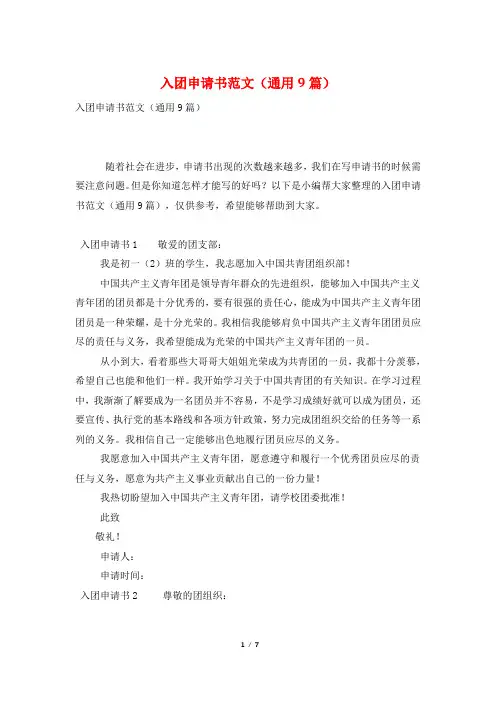 入团申请书范文（通用9篇）

入团申请书范文（通用9篇）

随着社会在进步，申请书出现的次数越来越多，我们在写申请书的时候需要注意问题。但是你知道怎样才能写的好吗？以下是小编帮大家整理的入团申请书范文（通用9篇），仅供参考，希望能够帮助到大家。

入团申请书1　　敬爱的团支部：

我是初一（2）班的学生，我志愿加入中国共青团组织部！

中国共产主义青年团是领导青年群众的先进组织，能够加入中国共产主义青年团的团员都是十分优秀的，要有很强的责任心，能成为中国共产主义青年团团员是一种荣耀，是十分光荣的。我相信我能够肩负中国共产主义青年团团员应尽的责任与义务，我希望能成为光荣的中国共产主义青年团的一员。

从小到大，看着那些大哥哥大姐姐光荣成为共青团的一员，我都十分羡慕，希望自己也能和他们一样。我开始学习关于中国共青团的有关知识。在学习过程中，我渐渐了解要成为一名团员并不容易，不是学习成绩好就可以成为团员，还要宣传、执行党的基本路线和各项方针政策，努力完成团组织交给的任务等一系列的义务。我相信自己一定能够出色地履行团员应尽的义务。

我愿意加入中国共产主义青年团，愿意遵守和履行一个优秀团员应尽的责任与义务，愿意为共产主义事业贡献出自己的一份力量！

我热切盼望加入中国共产主义青年团，请学校团委批准！

此致

敬礼！

申请人：

申请时间：

入团申请书2　　尊敬的团组织：

1 / 7